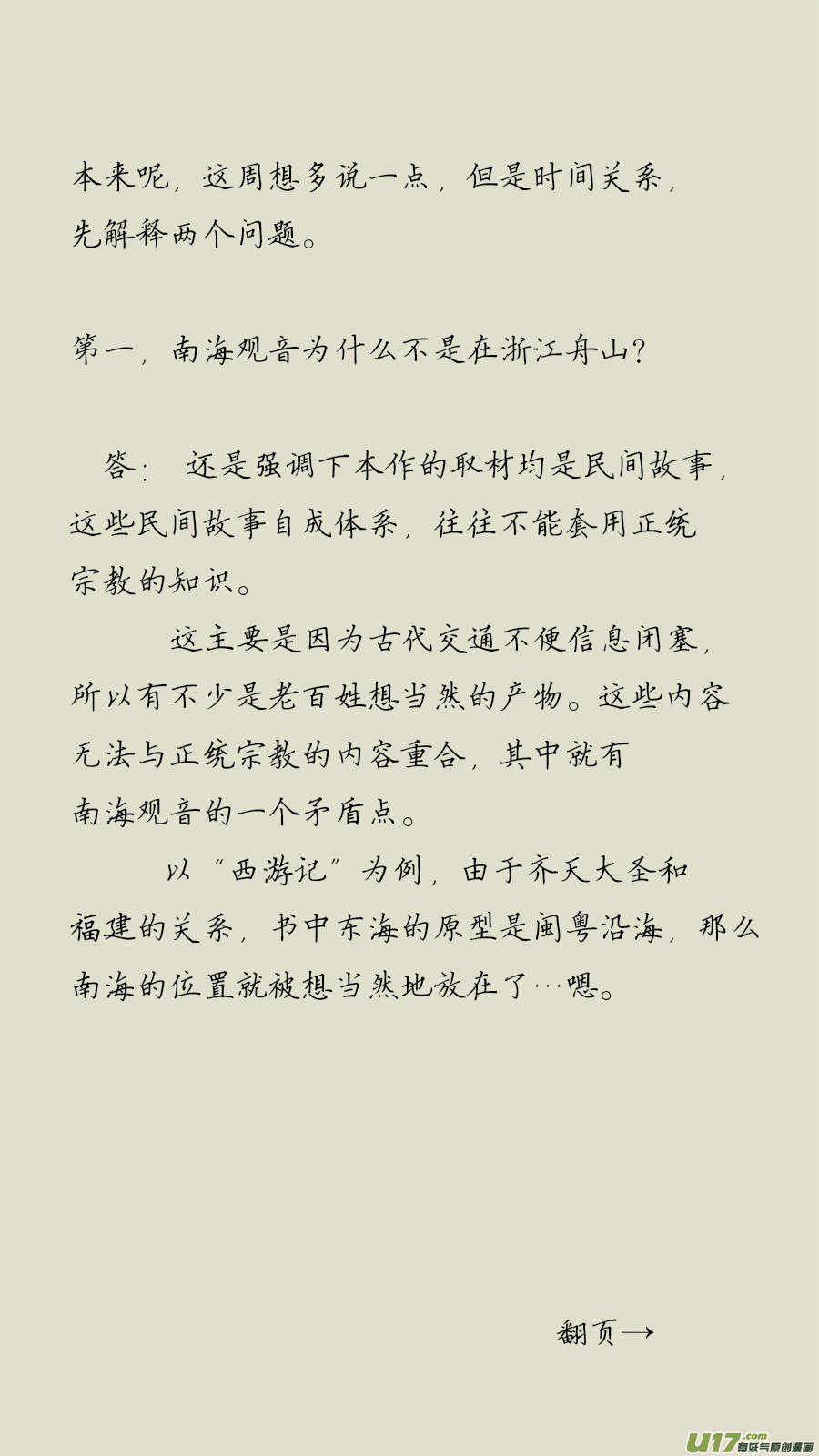 本来呢，这周想多说一点，但是时间关系，先解释两个问题。

第一，南海观音为什么不是在浙江舟山？

答：还是强调下本作的取材均是民间故事，这些民间故事自成体系，往往不能套用正统宗教的知识。

这主要是因为古代交通不便信息闭塞，所以有不少是老百姓想当然的产物。这些内容无法与正统宗教的内容重合，其中就有南海观音的一个矛盾点。

以“西游记”为例，由于齐天大圣和福建的关系，书中东海的原型是闽粤沿海，那么南海的位置就被想当然地放在了…嗯。

翻页→

U17.com 有妖气原创漫画